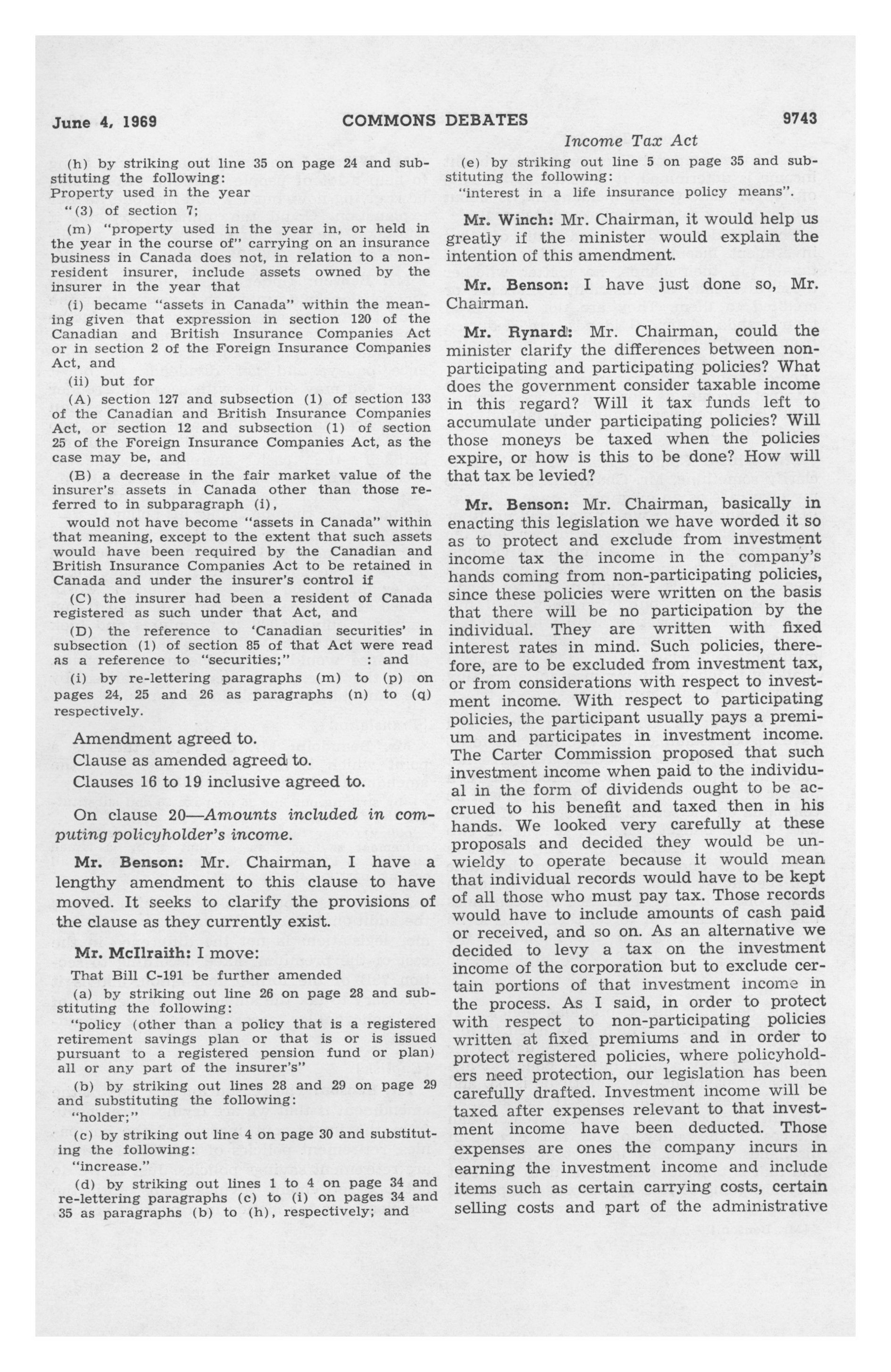 June 4, 1969    COMMONS DEBATES    9743

Income Tax Act

(h) by striking out line 35 on page 24 and substituting the following:
Property used in the year
"(3) of section 7;

(m) "property used in the year in, or held in the year in the course of" carrying on an insurance business in Canada does not, in relation to a non-resident insurer, include assets owned by the insurer in the year that

(i) became "assets in Canada" within the meaning given that expression in section 120 of the Canadian and British Insurance Companies Act or in section 2 of the Foreign Insurance Companies Act, and

(ii) but for

(A) section 127 and subsection (1) of section 133 of the Canadian and British Insurance Companies Act, or section 12 and subsection (1) of section 25 of the Foreign Insurance Companies Act, as the case may be, and

(B) a decrease in the fair market value of the insurer's assets in Canada other than those referred to in subparagraph (i),

would not have become "assets in Canada" within that meaning, except to the extent that such assets would have been required by the Canadian and British Insurance Companies Act to be retained in Canada and under the insurer's control if

(C) the insurer had been a resident of Canada registered as such under that Act, and

(D) the reference to 'Canadian securities' in subsection (1) of section 85 of that Act were read as a reference to "securities;" : and

(i) by re-lettering paragraphs (m) to (p) on pages 24, 25 and 26 as paragraphs (n) to (q) respectively.

Amendment agreed to.

Clause as amended agreed to.

Clauses 16 to 19 inclusive agreed to.

On clause 20—Amounts included in computing policyholder's income.

Mr. Benson: Mr. Chairman, I have a lengthy amendment to this clause to have moved. It seeks to clarify the provisions of the clause as they currently exist.

Mr. McIlraith: I move:

That Bill C-191 be further amended

(a) by striking out line 26 on page 28 and substituting the following:

"policy (other than a policy that is a registered retirement savings plan or that is or is issued pursuant to a registered pension fund or plan) all or any part of the insurer's"

(b) by striking out lines 28 and 29 on page 29 and substituting the following:
"holder;"

(c) by striking out line 4 on page 30 and substituting the following:
"increase."

(d) by striking out lines 1 to 4 on page 34 and re-lettering paragraphs (c) to (i) on pages 34 and 35 as paragraphs (b) to (h), respectively; and

(e) by striking out line 5 on page 35 and substituting the following:
"interest in a life insurance policy means".

Mr. Winch: Mr. Chairman, it would help us greatly if the minister would explain the intention of this amendment.

Mr. Benson: I have just done so, Mr. Chairman.

Mr. Rynard: Mr. Chairman, could the minister clarify the differences between non-participating and participating policies? What does the government consider taxable income in this regard? Will it tax funds left to accumulate under participating policies? Will those moneys be taxed when the policies expire, or how is this to be done? How will that tax be levied?

Mr. Benson: Mr. Chairman, basically in enacting this legislation we have worded it so as to protect and exclude from investment income tax the income in the company's hands coming from non-participating policies, since these policies were written on the basis that there will be no participation by the individual. They are written with fixed interest rates in mind. Such policies, therefore, are to be excluded from investment tax, or from considerations with respect to investment income. With respect to participating policies, the participant usually pays a premium and participates in investment income. The Carter Commission proposed that such investment income when paid to the individual in the form of dividends ought to be accrued to his benefit and taxed then in his hands. We looked very carefully at these proposals and decided they would be unwieldy to operate because it would mean that individual records would have to be kept of all those who must pay tax. Those records would have to include amounts of cash paid or received, and so on. As an alternative we decided to levy a tax on the investment income of the corporation but to exclude certain portions of that investment income in the process. As I said, in order to protect with respect to non-participating policies written at fixed premiums and in order to protect registered policies, where policyholders need protection, our legislation has been carefully drafted. Investment income will be taxed after expenses relevant to that investment income have been deducted. Those expenses are ones the company incurs in earning the investment income and include items such as certain carrying costs, certain selling costs and part of the administrative